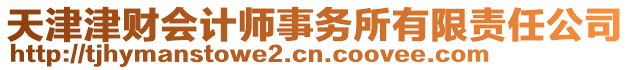 天津津财会计师事务所有限责任公司
http://tjhymanstowe2.cn.coovee.com